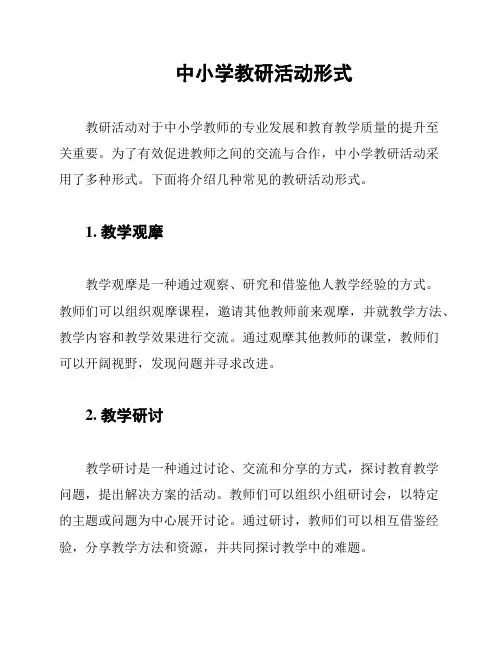 中小学教研活动形式

教研活动对于中小学教师的专业发展和教育教学质量的提升至关重要。为了有效促进教师之间的交流与合作，中小学教研活动采用了多种形式。下面将介绍几种常见的教研活动形式。

1. 教学观摩

教学观摩是一种通过观察、研究和借鉴他人教学经验的方式。教师们可以组织观摩课程，邀请其他教师前来观摩，并就教学方法、教学内容和教学效果进行交流。通过观摩其他教师的课堂，教师们可以开阔视野，发现问题并寻求改进。

2. 教学研讨

教学研讨是一种通过讨论、交流和分享的方式，探讨教育教学问题，提出解决方案的活动。教师们可以组织小组研讨会，以特定的主题或问题为中心展开讨论。通过研讨，教师们可以相互借鉴经验，分享教学方法和资源，并共同探讨教学中的难题。